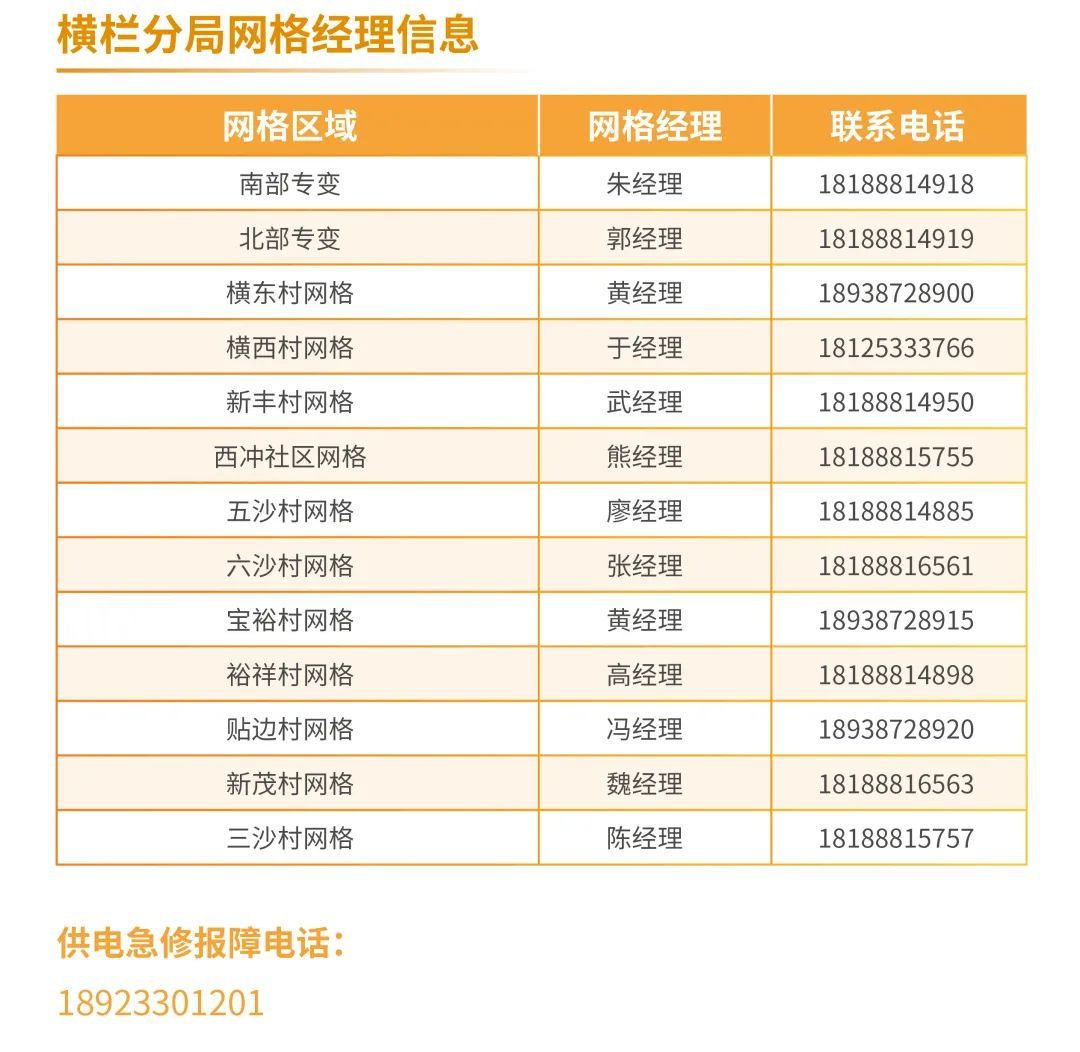 横栏分局网格经理信息

| 网格区域 | 网格经理 | 联系电话 |
|---|---|---|
| 南部专变 | 朱经理 | 18188814918 |
| 北部专变 | 郭经理 | 18188814919 |
| 横东村网格 | 黄经理 | 18938728900 |
| 横西村网格 | 于经理 | 18125333766 |
| 新丰村网格 | 武经理 | 18188814950 |
| 西冲社区网格 | 熊经理 | 18188815755 |
| 五沙村网格 | 廖经理 | 18188814885 |
| 六沙村网格 | 张经理 | 18188816561 |
| 宝裕村网格 | 黄经理 | 18938728915 |
| 裕祥村网格 | 高经理 | 18188814898 |
| 贴边村网格 | 冯经理 | 18938728920 |
| 新茂村网格 | 魏经理 | 18188816563 |
| 三沙村网格 | 陈经理 | 18188815757 |

供电急修报障电话：
18923301201